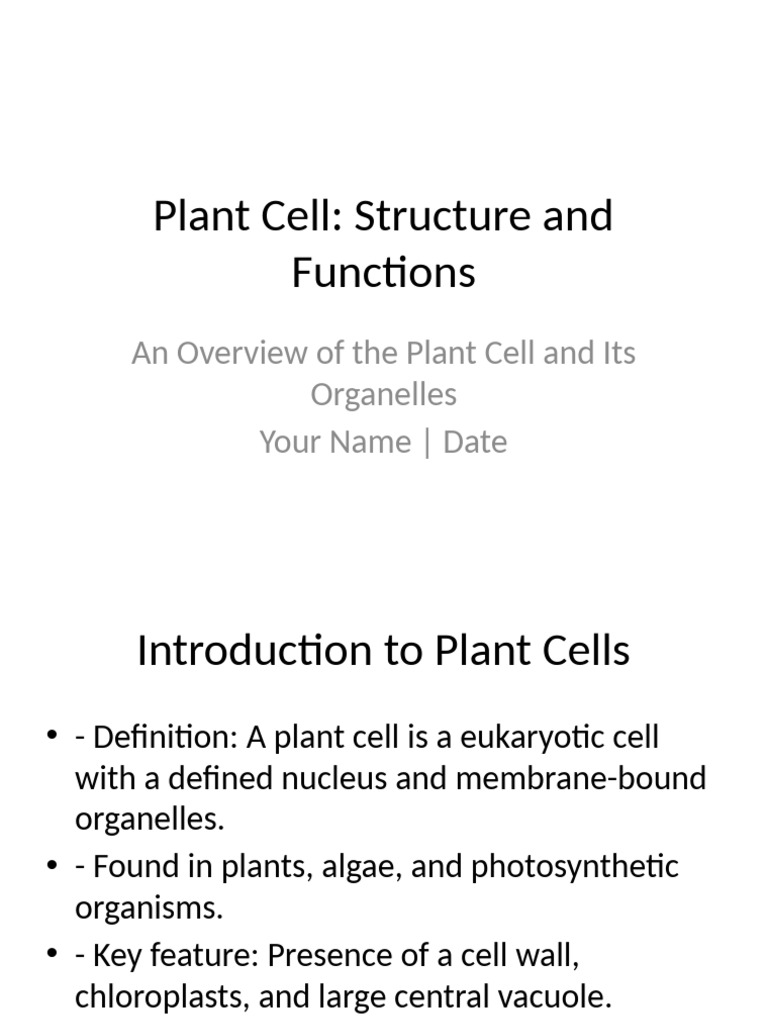 Plant Cell: Structure and Functions

An Overview of the Plant Cell and Its Organelles
Your Name | Date

Introduction to Plant Cells

• - Definition: A plant cell is a eukaryotic cell with a defined nucleus and membrane-bound organelles.
• - Found in plants, algae, and photosynthetic organisms.
• - Key feature: Presence of a cell wall, chloroplasts, and large central vacuole.